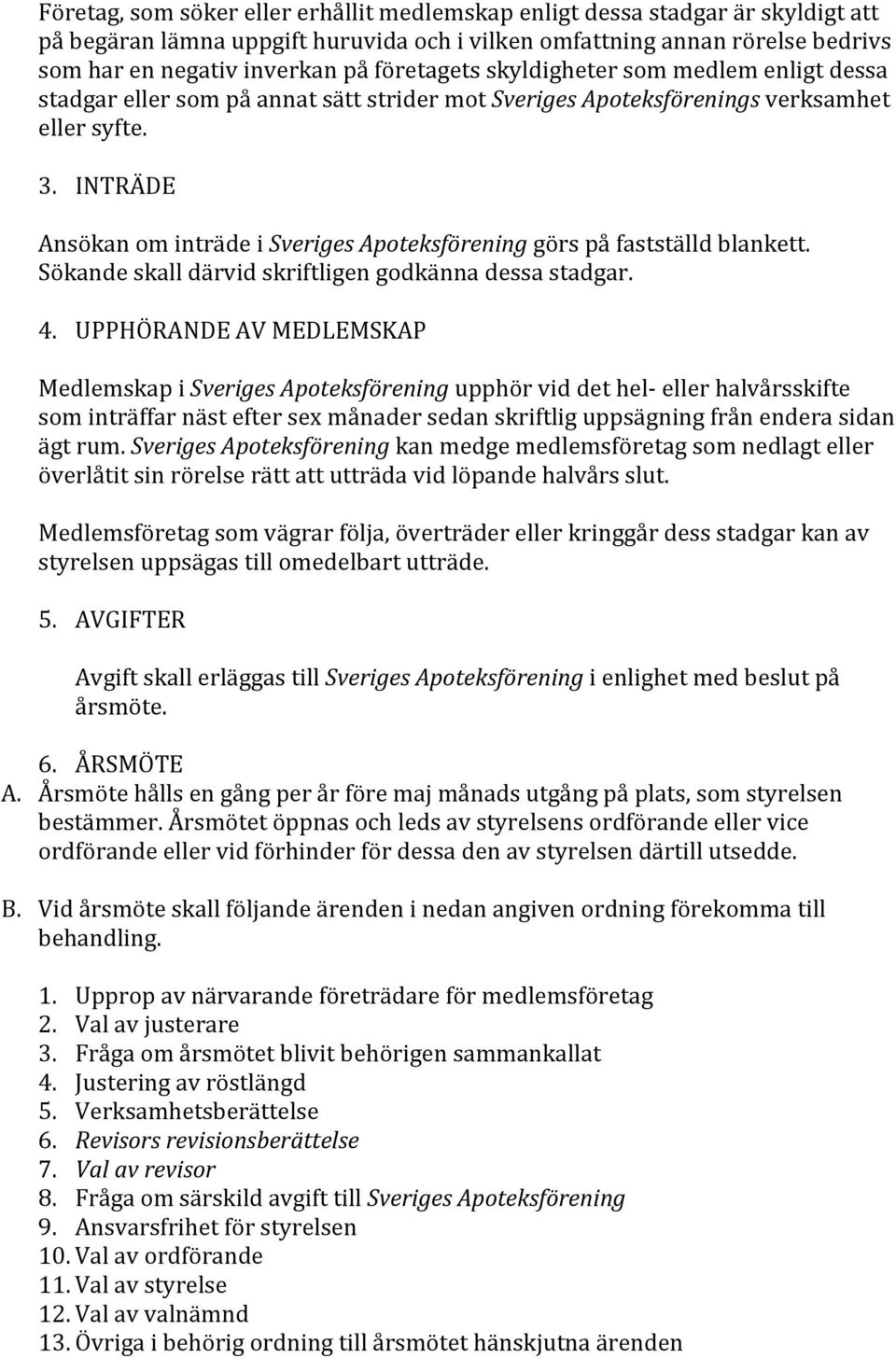 Företag, som söker eller erhållit medlemskap enligt dessa stadgar är skyldigt att på begäran lämna uppgift huruvida och i vilken omfattning annan rörelse bedrivs som har en negativ inverkan på företagets skyldigheter som medlem enligt dessa stadgar eller som på annat sätt strider mot Sveriges Apoteksförenings verksamhet eller syfte.

3. INTRÄDE

Ansökan om inträde i Sveriges Apoteksförening görs på fastställd blankett. Sökande skall därvid skriftligen godkänna dessa stadgar.

4. UPPHÖRANDE AV MEDLEMSKAP

Medlemskap i Sveriges Apoteksförening upphör vid det hel- eller halvårsskifte som inträffar näst efter sex månader sedan skriftlig uppsägning från endera sidan ägt rum. Sveriges Apoteksförening kan medge medlemsföretag som nedlagt eller överlåtit sin rörelse rätt att utträda vid löpande halvårs slut.

Medlemsföretag som vägrar följa, överträder eller kringgår dess stadgar kan av styrelsen uppsägas till omedelbart utträde.

5. AVGIFTER

Avgift skall erläggas till Sveriges Apoteksförening i enlighet med beslut på årsmöte.

6. ÅRSMÖTE
A. Årsmöte hålls en gång per år före maj månads utgång på plats, som styrelsen bestämmer. Årsmötet öppnas och leds av styrelsens ordförande eller vice ordförande eller vid förhinder för dessa den av styrelsen därtill utsedde.

B. Vid årsmöte skall följande ärenden i nedan angiven ordning förekomma till behandling.

1. Upprop av närvarande företrädare för medlemsföretag
2. Val av justerare
3. Fråga om årsmötet blivit behörigen sammankallat
4. Justering av röstlängd
5. Verksamhetsberättelse
6. Revisors revisionsberättelse
7. Val av revisor
8. Fråga om särskild avgift till Sveriges Apoteksförening
9. Ansvarsfrihet för styrelsen
10. Val av ordförande
11. Val av styrelse
12. Val av valnämnd
13. Övriga i behörig ordning till årsmötet hänskjutna ärenden